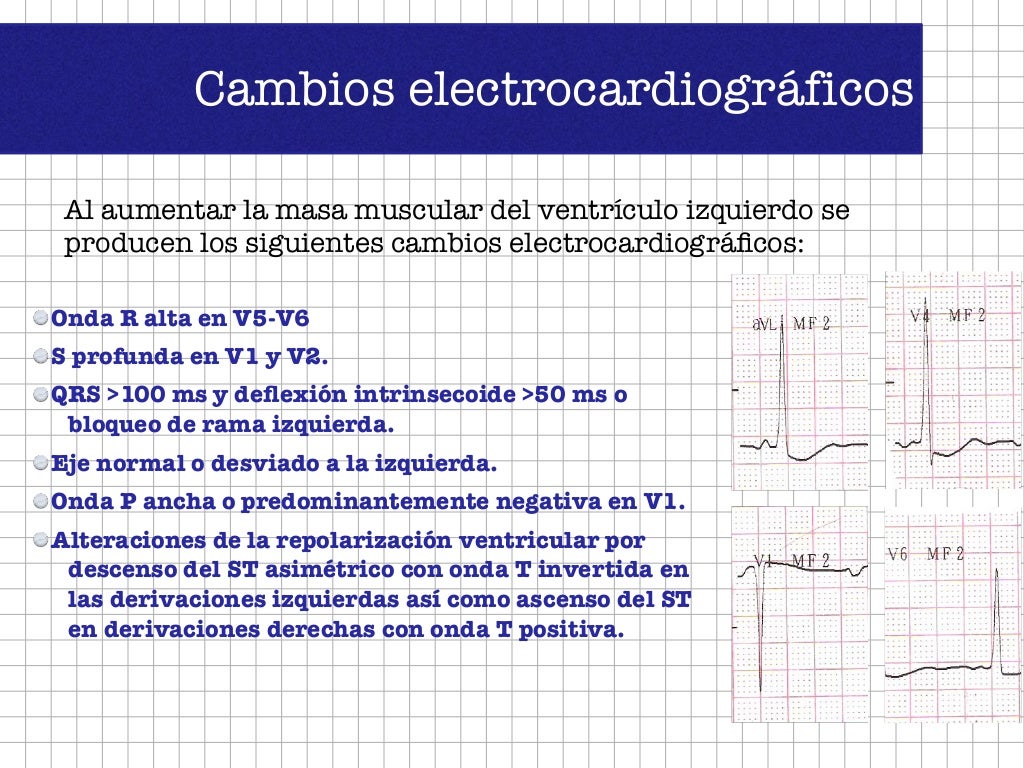 Cambios electrocardiográficos

Al aumentar la masa muscular del ventrículo izquierdo se producen los siguientes cambios electrocardiográficos:

Onda R alta en V5-V6

S profunda en V1 y V2.

QRS >100 ms y deflexión intrinsecoide >50 ms o bloqueo de rama izquierda.

Eje normal o desviado a la izquierda.

Onda P ancha o predominantemente negativa en V1.

Alteraciones de la repolarización ventricular por descenso del ST asimétrico con onda T invertida en las derivaciones izquierdas así como ascenso del ST en derivaciones derechas con onda T positiva.

aVL MF 2

V4 MF 2

V1 MF 2

V6 MF 2